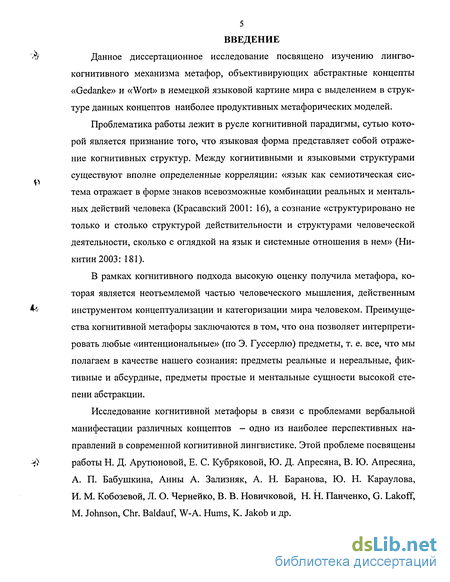 5

ВВЕДЕНИЕ

Данное диссертационное исследование посвящено изучению лингвокогнитивного механизма метафор, объективирующих абстрактные концепты «Gedanke» и «Wort» в немецкой языковой картине мира с выделением в структуре данных концептов наиболее продуктивных метафорических моделей.

Проблематика работы лежит в русле когнитивной парадигмы, сутью которой является признание того, что языковая форма представляет собой отражение когнитивных структур. Между когнитивными и языковыми структурами существуют вполне определенные корреляции: «язык как семиотическая система отражает в форме знаков всевозможные комбинации реальных и ментальных действий человека (Красавский 2001: 16), а сознание «структурировано не только и столько структурой действительности и структурами человеческой деятельности, сколько с оглядкой на язык и системные отношения в нем» (Никитин 2003: 181).

В рамках когнитивного подхода высокую оценку получила метафора, которая является неотъемлемой частью человеческого мышления, действенным инструментом концептуализации и категоризации мира человеком. Преимущества когнитивной метафоры заключаются в том, что она позволяет интерпретировать любые «интенциональные» (по Э. Гуссерлю) предметы, т. е. все, что мы полагаем в качестве нашего сознания: предметы реальные и нереальные, фиктивные и абсурдные, предметы простые и ментальные сущности высокой степени абстракции.

Исследование когнитивной метафоры в связи с проблемами вербальной манифестации различных концептов – одно из наиболее перспективных направлений в современной когнитивной лингвистике. Этой проблеме посвящены работы Н. Д. Арутюновой, Е. С. Кубряковой, Ю. Д. Апресяна, В. Ю. Апресяна, А. П. Бабушкина, Анны А. Зализняк, А. Н. Баранова, Ю. Н. Караулова, И. М. Кобозевой, Л. О. Чернейко, В. В. Новичковой, Н. Н. Панченко, G. Lakoff, M. Johnson, Chr. Baldauf, W-A. Hums, K. Jakob и др.

dsLib.net
библиотека диссертаций